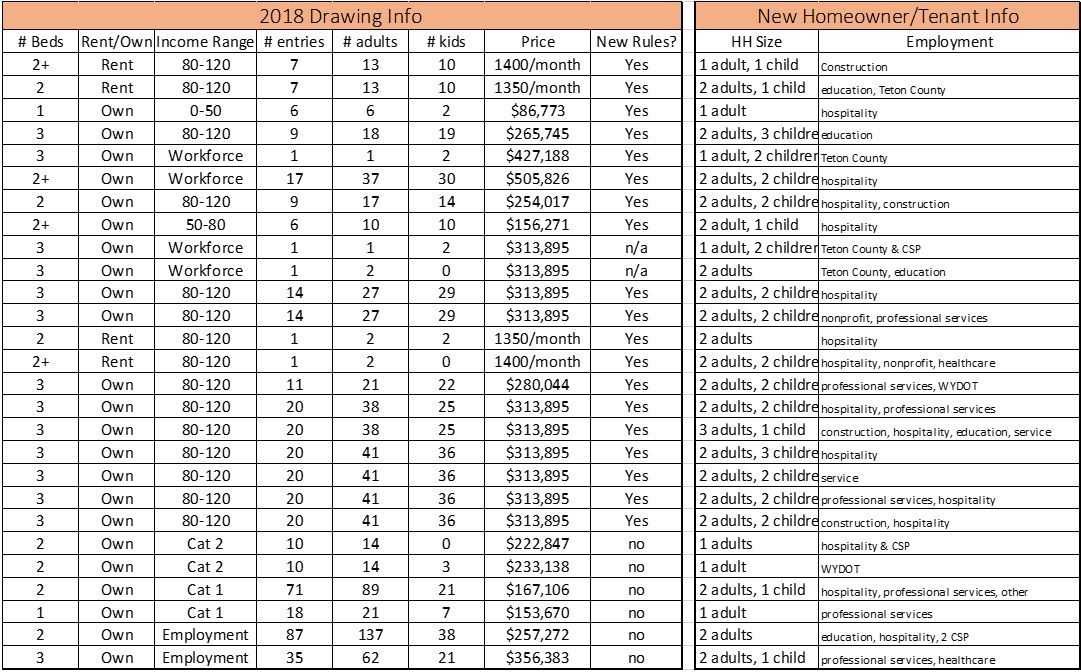 2018 Drawing Info

| # Beds | Rent/Own | Income Range | # entries | # adults | # kids | Price | New Rules? |
|---|---|---|---|---|---|---|---|
| 2+ | Rent | 80-120 | 7 | 13 | 10 | 1400/month | Yes |
| 2 | Rent | 80-120 | 7 | 13 | 10 | 1350/month | Yes |
| 1 | Own | 0-50 | 6 | 6 | 2 | $86,773 | Yes |
| 3 | Own | 80-120 | 9 | 18 | 19 | $265,745 | Yes |
| 3 | Own | Workforce | 1 | 1 | 2 | $427,188 | Yes |
| 2+ | Own | Workforce | 17 | 37 | 30 | $505,826 | Yes |
| 2 | Own | 80-120 | 9 | 17 | 14 | $254,017 | Yes |
| 2+ | Own | 50-80 | 6 | 10 | 10 | $156,271 | Yes |
| 3 | Own | Workforce | 1 | 1 | 2 | $313,895 | n/a |
| 3 | Own | Workforce | 1 | 2 | 0 | $313,895 | n/a |
| 3 | Own | 80-120 | 14 | 27 | 29 | $313,895 | Yes |
| 3 | Own | 80-120 | 14 | 27 | 29 | $313,895 | Yes |
| 2 | Rent | 80-120 | 1 | 2 | 2 | 1350/month | Yes |
| 2+ | Rent | 80-120 | 1 | 2 | 0 | 1400/month | Yes |
| 3 | Own | 80-120 | 11 | 21 | 22 | $280,044 | Yes |
| 3 | Own | 80-120 | 20 | 38 | 25 | $313,895 | Yes |
| 3 | Own | 80-120 | 20 | 38 | 25 | $313,895 | Yes |
| 3 | Own | 80-120 | 20 | 41 | 36 | $313,895 | Yes |
| 3 | Own | 80-120 | 20 | 41 | 36 | $313,895 | Yes |
| 3 | Own | 80-120 | 20 | 41 | 36 | $313,895 | Yes |
| 3 | Own | 80-120 | 20 | 41 | 36 | $313,895 | Yes |
| 2 | Own | Cat 2 | 10 | 14 | 0 | $222,847 | no |
| 2 | Own | Cat 2 | 10 | 14 | 3 | $233,138 | no |
| 2 | Own | Cat 1 | 71 | 89 | 21 | $167,106 | no |
| 1 | Own | Cat 1 | 18 | 21 | 7 | $153,670 | no |
| 2 | Own | Employment | 87 | 137 | 38 | $257,272 | no |
| 3 | Own | Employment | 35 | 62 | 21 | $356,383 | no |

New Homeowner/Tenant Info

| HH Size | Employment |
|---|---|
| 1 adult, 1 child | Construction |
| 2 adults, 1 child | education, Teton County |
| 1 adult | hospitality |
| 2 adults, 3 childre | education |
| 1 adult, 2 childrer | Teton County |
| 2 adults, 2 childre | hospitality |
| 2 adults, 2 childre | hospitality, construction |
| 2 adult, 1 child | hospitality |
| 1 adult, 2 childrer | Teton County & CSP |
| 2 adults | Teton County, education |
| 2 adults, 2 childre | hospitality |
| 2 adults, 2 childre | nonprofit, professional services |
| 2 adults | hospitality |
| 2 adults, 2 childre | hospitality, nonprofit, healthcare |
| 2 adults, 2 childre | professional services, WYDOT |
| 2 adults, 2 childre | hospitality, professional services |
| 3 adults, 1 child | construction, hospitality, education, service |
| 2 adults, 3 childre | hospitality |
| 2 adults, 2 childre | service |
| 2 adults, 2 childre | professional services, hospitality |
| 2 adults, 2 childre | construction, hospitality |
| 1 adults | hospitality & CSP |
| 1 adult | WYDOT |
| 2 adults, 1 child | hospitality, professional services, other |
| 1 adult | professional services |
| 2 adults | education, hospitality, 2 CSP |
| 2 adults, 1 child | professional services, healthcare |